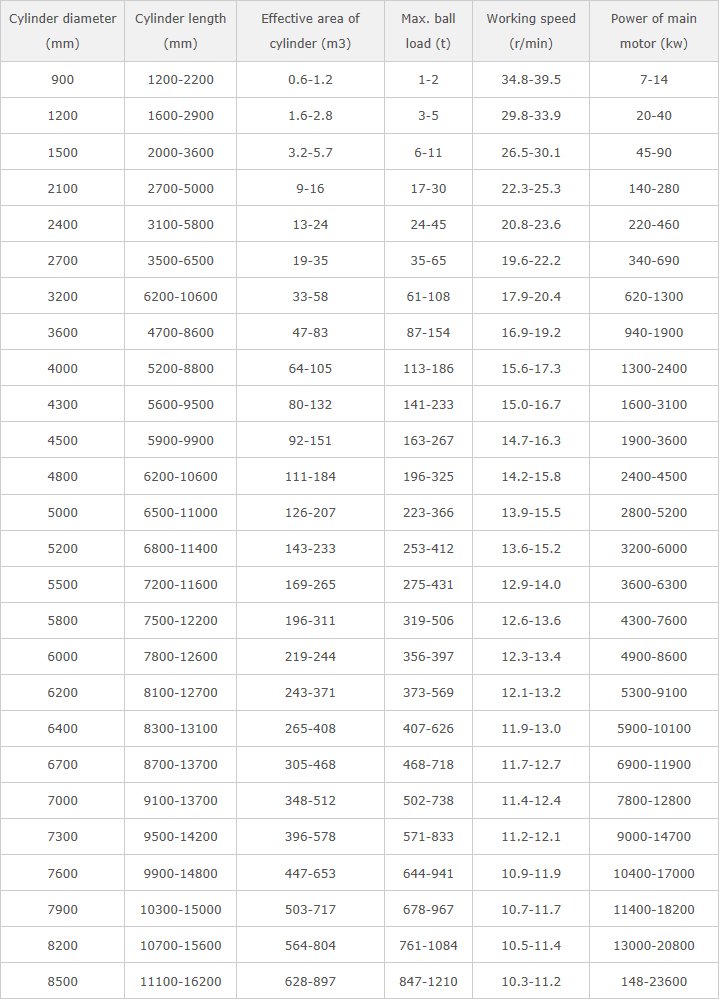 | Cylinder diameter (mm) | Cylinder length (mm) | Effective area of cylinder (m3) | Max. ball load (t) | Working speed (r/min) | Power of main motor (kw) |
|---|---|---|---|---|---|
| 900 | 1200-2200 | 0.6-1.2 | 1-2 | 34.8-39.5 | 7-14 |
| 1200 | 1600-2900 | 1.6-2.8 | 3-5 | 29.8-33.9 | 20-40 |
| 1500 | 2000-3600 | 3.2-5.7 | 6-11 | 26.5-30.1 | 45-90 |
| 2100 | 2700-5000 | 9-16 | 17-30 | 22.3-25.3 | 140-280 |
| 2400 | 3100-5800 | 13-24 | 24-45 | 20.8-23.6 | 220-460 |
| 2700 | 3500-6500 | 19-35 | 35-65 | 19.6-22.2 | 340-690 |
| 3200 | 6200-10600 | 33-58 | 61-108 | 17.9-20.4 | 620-1300 |
| 3600 | 4700-8600 | 47-83 | 87-154 | 16.9-19.2 | 940-1900 |
| 4000 | 5200-8800 | 64-105 | 113-186 | 15.6-17.3 | 1300-2400 |
| 4300 | 5600-9500 | 80-132 | 141-233 | 15.0-16.7 | 1600-3100 |
| 4500 | 5900-9900 | 92-151 | 163-267 | 14.7-16.3 | 1900-3600 |
| 4800 | 6200-10600 | 111-184 | 196-325 | 14.2-15.8 | 2400-4500 |
| 5000 | 6500-11000 | 126-207 | 223-366 | 13.9-15.5 | 2800-5200 |
| 5200 | 6800-11400 | 143-233 | 253-412 | 13.6-15.2 | 3200-6000 |
| 5500 | 7200-11600 | 169-265 | 275-431 | 12.9-14.0 | 3600-6300 |
| 5800 | 7500-12200 | 196-311 | 319-506 | 12.6-13.6 | 4300-7600 |
| 6000 | 7800-12600 | 219-244 | 356-397 | 12.3-13.4 | 4900-8600 |
| 6200 | 8100-12700 | 243-371 | 373-569 | 12.1-13.2 | 5300-9100 |
| 6400 | 8300-13100 | 265-408 | 407-626 | 11.9-13.0 | 5900-10100 |
| 6700 | 8700-13700 | 305-468 | 468-718 | 11.7-12.7 | 6900-11900 |
| 7000 | 9100-13700 | 348-512 | 502-738 | 11.4-12.4 | 7800-12800 |
| 7300 | 9500-14200 | 396-578 | 571-833 | 11.2-12.1 | 9000-14700 |
| 7600 | 9900-14800 | 447-653 | 644-941 | 10.9-11.9 | 10400-17000 |
| 7900 | 10300-15000 | 503-717 | 678-967 | 10.7-11.7 | 11400-18200 |
| 8200 | 10700-15600 | 564-804 | 761-1084 | 10.5-11.4 | 13000-20800 |
| 8500 | 11100-16200 | 628-897 | 847-1210 | 10.3-11.2 | 148-23600 |